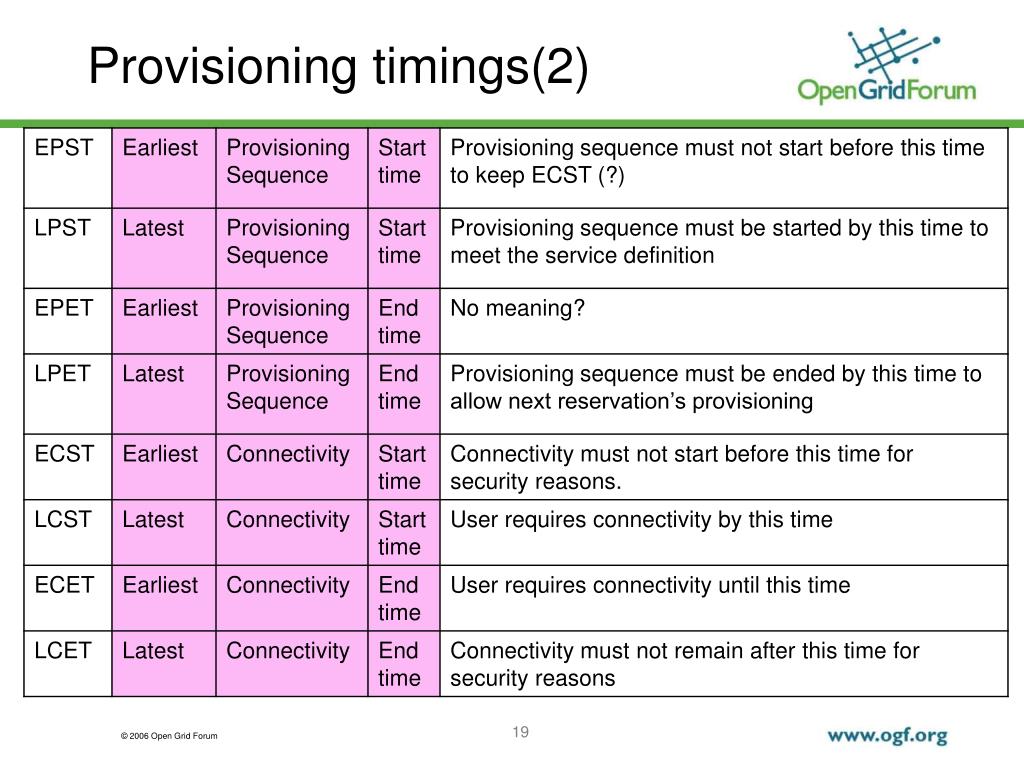 Provisioning timings(2)

OpenGridForum

| EPST | Earliest | Provisioning Sequence | Start time | Provisioning sequence must not start before this time to keep ECST (?) |
|---|---|---|---|---|
| LPST | Latest | Provisioning Sequence | Start time | Provisioning sequence must be started by this time to meet the service definition |
| EPET | Earliest | Provisioning Sequence | End time | No meaning? |
| LPET | Latest | Provisioning Sequence | End time | Provisioning sequence must be ended by this time to allow next reservation’s provisioning |
| ECST | Earliest | Connectivity | Start time | Connectivity must not start before this time for security reasons. |
| LCST | Latest | Connectivity | Start time | User requires connectivity by this time |
| ECET | Earliest | Connectivity | End time | User requires connectivity until this time |
| LCET | Latest | Connectivity | End time | Connectivity must not remain after this time for security reasons |

© 2006 Open Grid Forum

19

www.ogf.org